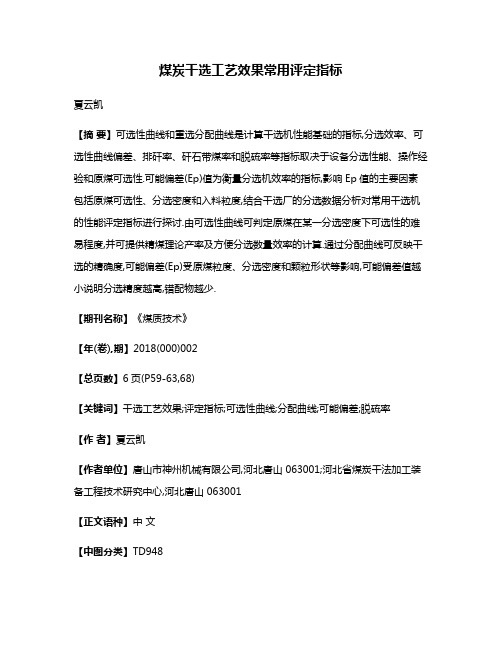 煤炭干选工艺效果常用评定指标

夏云凯

【摘 要】可选性曲线和重选分配曲线是计算干选机性能基础的指标,分选效率、可选性曲线偏差、排矸率、矸石带煤率和脱硫率等指标取决于设备分选性能、操作经验和原煤可选性.可能偏差(Ep)值为衡量分选机效率的指标,影响 Ep 值的主要因素包括原煤可选性、分选密度和入料粒度,结合干选厂的分选数据分析对常用干选机的性能评定指标进行探讨.由可选性曲线可判定原煤在某一分选密度下可选性的难易程度,并可提供精煤理论产率及方便分选数量效率的计算.通过分配曲线可反映干选的精确度,可能偏差(Ep)受原煤粒度、分选密度和颗粒形状等影响,可能偏差值越小说明分选精度越高,错配物越少.

【期刊名称】《煤质技术》

【年(卷),期】2018(000)002

【总页数】6 页(P59-63,68)

【关键词】干选工艺效果;评定指标;可选性曲线;分配曲线;可能偏差;脱硫率

【作 者】夏云凯

【作者单位】唐山市神州机械有限公司,河北唐山 063001;河北省煤炭干法加工装备工程技术研究中心,河北唐山 063001

【正文语种】中 文

【中图分类】TD948